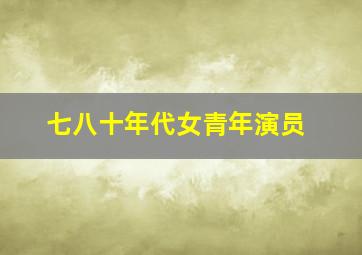 七八十年代女青年演员